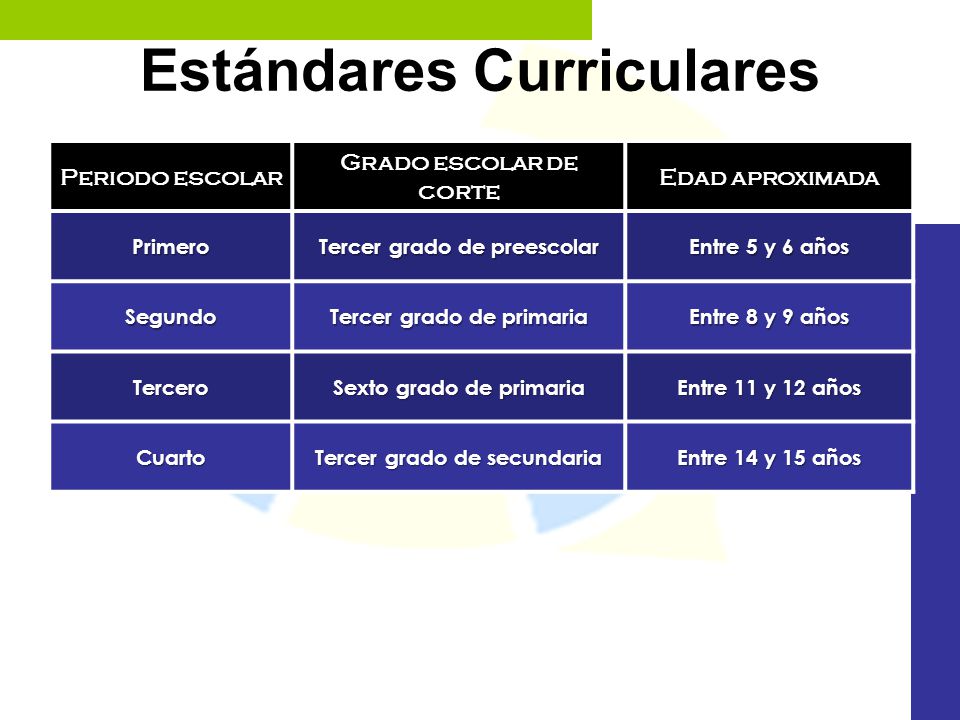 Estándares Curriculares

| Periodo escolar | Grado escolar de corte | Edad aproximada |
|---|---|---|
| Primero | Tercer grado de preescolar | Entre 5 y 6 años |
| Segundo | Tercer grado de primaria | Entre 8 y 9 años |
| Tercero | Sexto grado de primaria | Entre 11 y 12 años |
| Cuarto | Tercer grado de secundaria | Entre 14 y 15 años |